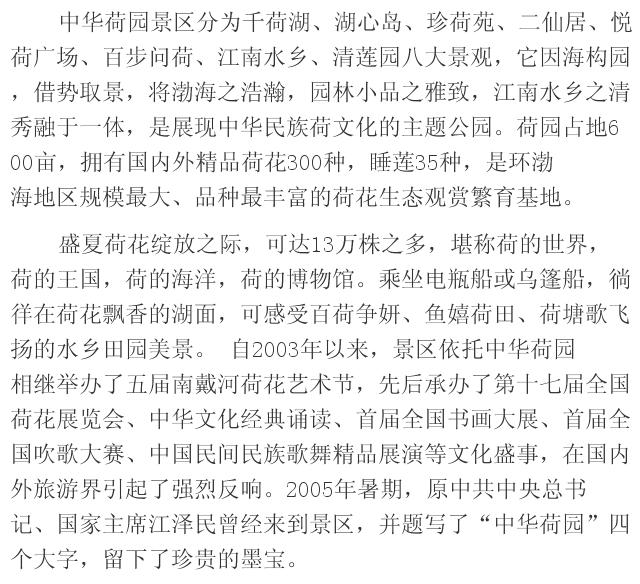 中华荷园景区分为千荷湖、湖心岛、珍荷苑、二仙居、悦荷广场、百步问荷、江南水乡、清莲园八大景观，它因海构园，借势取景，将渤海之浩瀚，园林小品之雅致，江南水乡之清秀融于一体，是展现中华民族荷文化的主题公园。荷园占地600亩，拥有国内外精品荷花300种，睡莲35种，是环渤海地区规模最大、品种最丰富的荷花生态观赏繁育基地。

盛夏荷花绽放之际，可达13万株之多，堪称荷的世界，荷的王国，荷的海洋，荷的博物馆。乘坐电瓶船或乌篷船，徜徉在荷花飘香的湖面，可感受百荷争妍、鱼嬉荷田、荷塘歌飞扬的水乡田园美景。 自2003年以来，景区依托中华荷园相继举办了五届南戴河荷花艺术节，先后承办了第十七届全国荷花展览会、中华文化经典诵读、首届全国书画大展、首届全国吹歌大赛、中国民间民族歌舞精品展演等文化盛事，在国内外旅游界引起了强烈反响。2005年暑期，原中共中央总书记、国家主席江泽民曾经来到景区，并题写了“中华荷园”四个大字，留下了珍贵的墨宝。